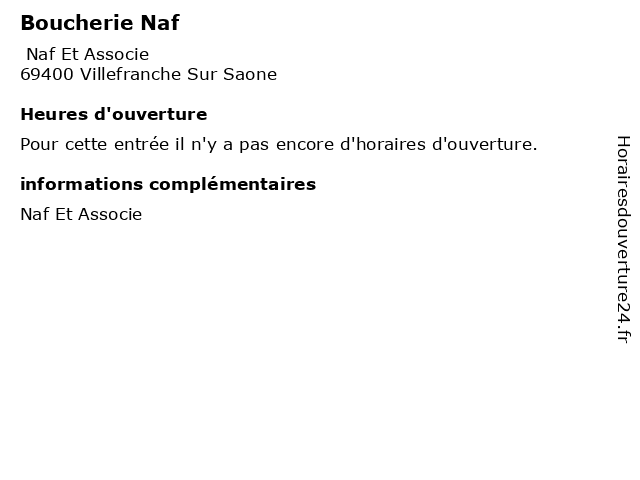 Boucherie Naf

Naf Et Associe
69400 Villefranche Sur Saone

Heures d'ouverture

Pour cette entrée il n'y a pas encore d'horaires d'ouverture.

informations complémentaires

Naf Et Associe

Horairesdouverture24.fr